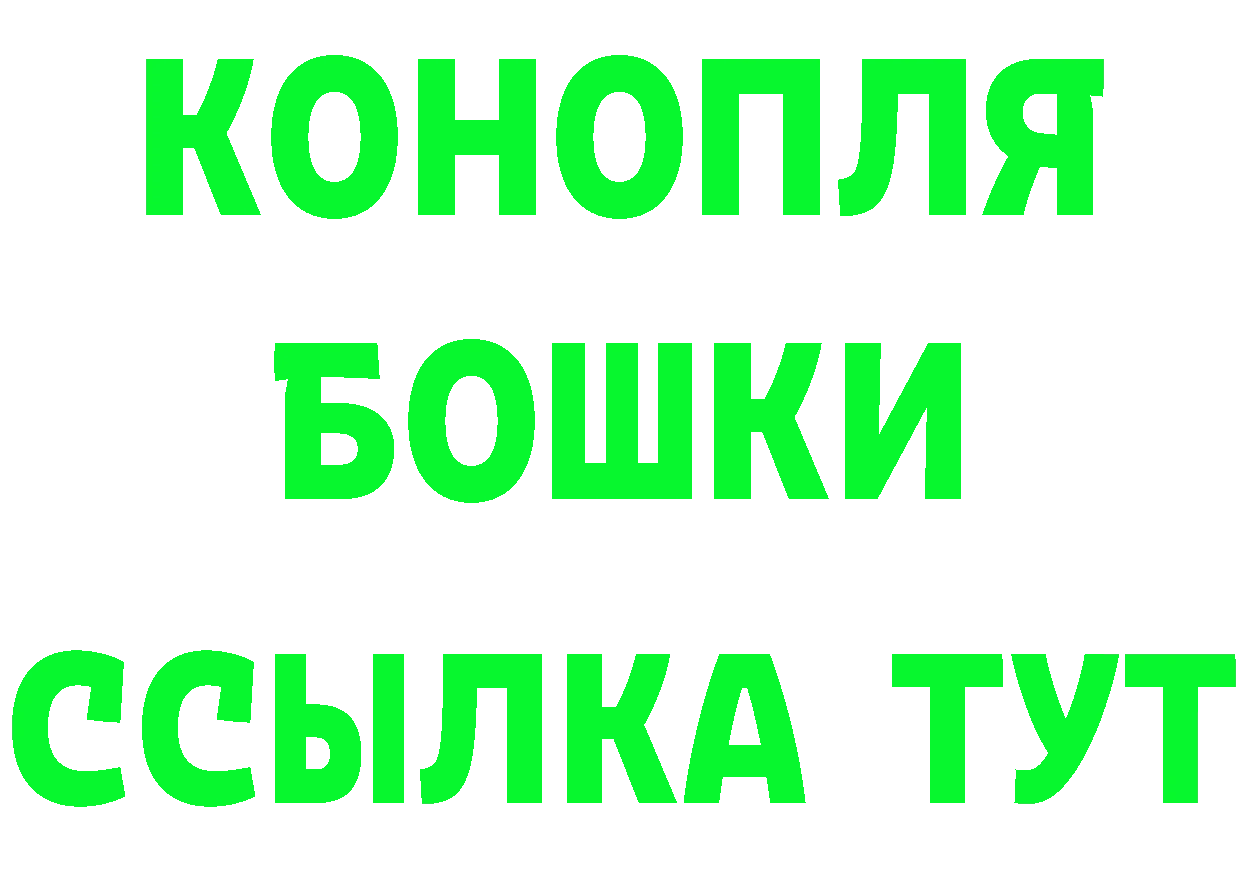 КОНОПЛЯ
БОШКИ
ССЫЛКА ТУТ